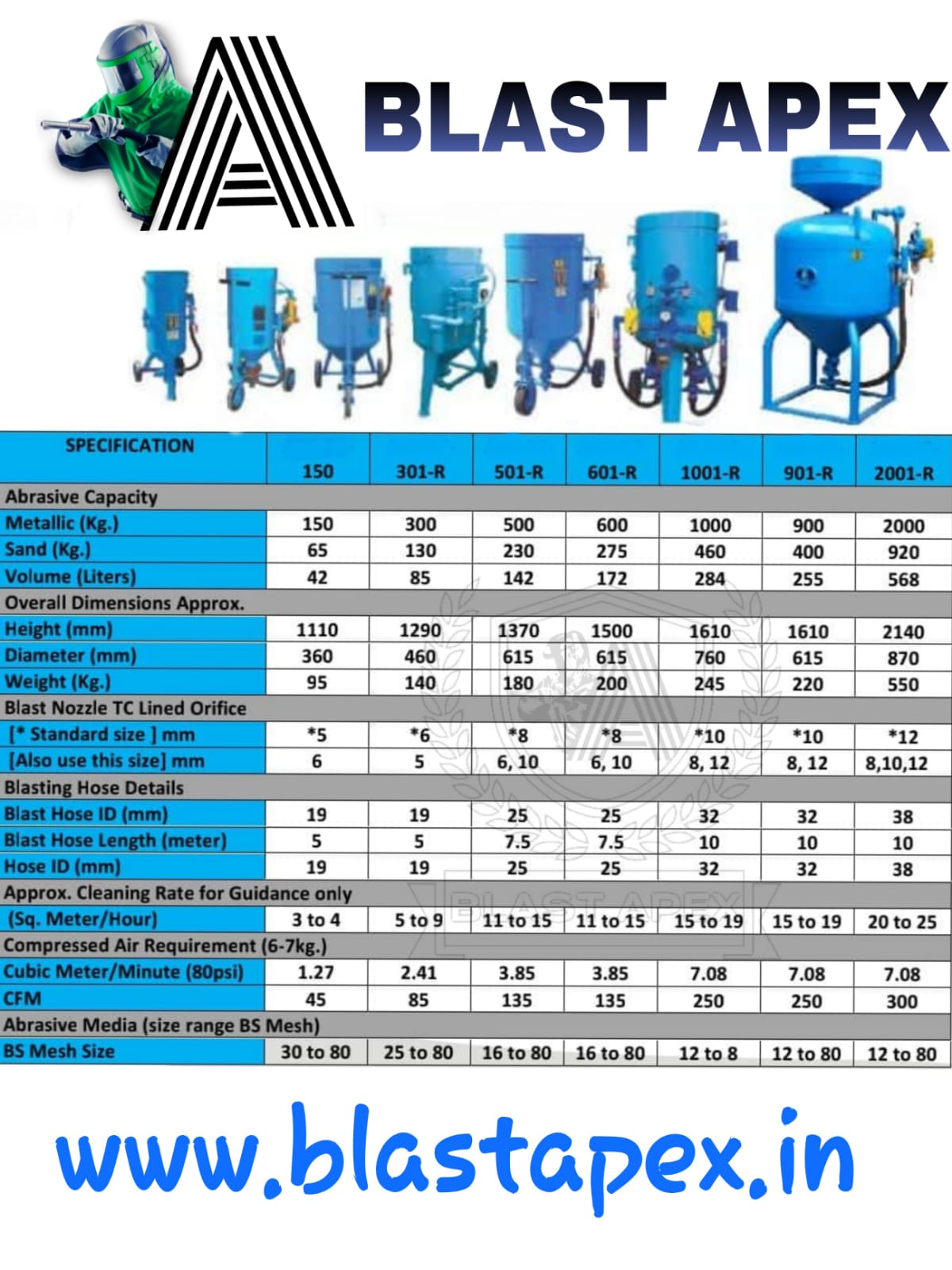 BLAST APEX

| SPECIFICATION | 150 | 301-R | 501-R | 601-R | 1001-R | 901-R | 2001-R |
|---|---|---|---|---|---|---|---|
| Abrasive Capacity | | | | | | | |
| Metallic (Kg.) | 150 | 300 | 500 | 600 | 1000 | 900 | 2000 |
| Sand (Kg.) | 65 | 130 | 230 | 275 | 460 | 400 | 920 |
| Volume (Liters) | 42 | 85 | 142 | 172 | 284 | 255 | 568 |
| Overall Dimensions Approx. | | | | | | | |
| Height (mm) | 1110 | 1290 | 1370 | 1500 | 1610 | 1610 | 2140 |
| Diameter (mm) | 360 | 460 | 615 | 615 | 760 | 615 | 870 |
| Weight (Kg.) | 95 | 140 | 180 | 200 | 245 | 220 | 550 |
| Blast Nozzle TC Lined Orifice | | | | | | | |
| [* Standard size ] mm | *5 | *6 | *8 | *8 | *10 | *10 | *12 |
| [Also use this size] mm | 6 | 5 | 6, 10 | 6, 10 | 8, 12 | 8, 12 | 8,10,12 |
| Blasting Hose Details | | | | | | | |
| Blast Hose ID (mm) | 19 | 19 | 25 | 25 | 32 | 32 | 38 |
| Blast Hose Length (meter) | 5 | 5 | 7.5 | 7.5 | 10 | 10 | 10 |
| Hose ID (mm) | 19 | 19 | 25 | 25 | 32 | 32 | 38 |
| Approx. Cleaning Rate for Guidance only | | | | | | | |
| (Sq. Meter/Hour) | 3 to 4 | 5 to 9 | 11 to 15 | 11 to 15 | 15 to 19 | 15 to 19 | 20 to 25 |
| Compressed Air Requirement (6-7kg.) | | | | | | | |
| Cubic Meter/Minute (80psi) | 1.27 | 2.41 | 3.85 | 3.85 | 7.08 | 7.08 | 7.08 |
| CFM | 45 | 85 | 135 | 135 | 250 | 250 | 300 |
| Abrasive Media (size range BS Mesh) | | | | | | | |
| BS Mesh Size | 30 to 80 | 25 to 80 | 16 to 80 | 16 to 80 | 12 to 8 | 12 to 80 | 12 to 80 |

BLAST APEX

www.blastapex.in